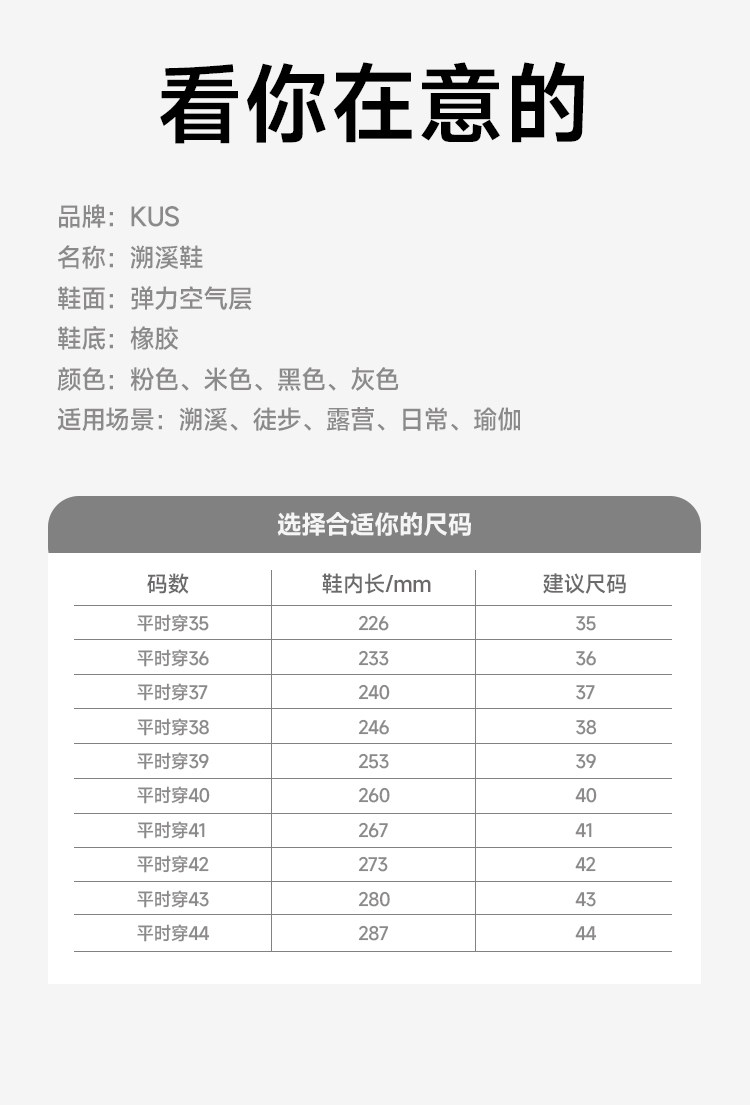 看你在意的

品牌：KUS
名称：溯溪鞋
鞋面：弹力空气层
鞋底：橡胶
颜色：粉色、米色、黑色、灰色
适用场景：溯溪、徒步、露营、日常、瑜伽

选择合适你的尺码

| 码数 | 鞋内长/mm | 建议尺码 |
|---|---|---|
| 平时穿35 | 226 | 35 |
| 平时穿36 | 233 | 36 |
| 平时穿37 | 240 | 37 |
| 平时穿38 | 246 | 38 |
| 平时穿39 | 253 | 39 |
| 平时穿40 | 260 | 40 |
| 平时穿41 | 267 | 41 |
| 平时穿42 | 273 | 42 |
| 平时穿43 | 280 | 43 |
| 平时穿44 | 287 | 44 |